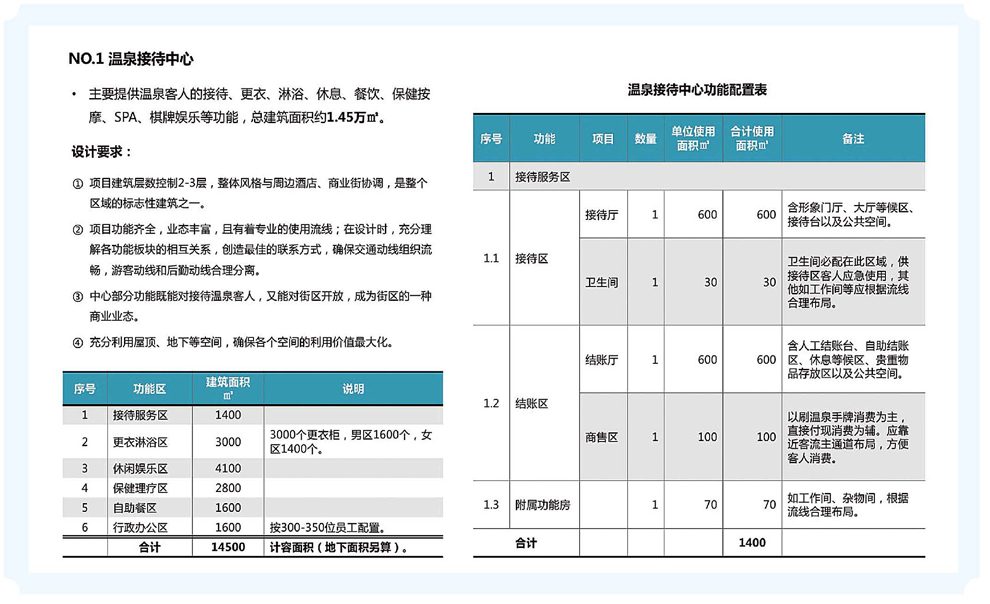 NO.1 温泉接待中心

• 主要提供温泉客人的接待、更衣、淋浴、休息、餐饮、保健按摩、SPA、棋牌娱乐等功能，总建筑面积约1.45万㎡。

设计要求：

① 项目建筑层数控制2-3层，整体风格与周边酒店、商业街协调，是整个区域的标志性建筑之一。

② 项目功能齐全，业态丰富，且有着专业的使用流线；在设计时，充分理解各功能板块的相互关系，创造最佳的联系方式，确保交通动线组织流畅，游客动线和后勤动线合理分离。

③ 中心部分功能既能对接待温泉客人，又能对街区开放，成为街区的一种商业业态。

④ 充分利用屋顶、地下等空间，确保各个空间的利用价值最大化。

| 序号 | 功能区 | 建筑面积㎡ | 说明 |
|---|---|---|---|
| 1 | 接待服务区 | 1400 | |
| 2 | 更衣淋浴区 | 3000 | 3000个更衣柜，男区1600个，女区1400个。 |
| 3 | 休闲娱乐区 | 4100 | |
| 4 | 保健理疗区 | 2800 | |
| 5 | 自助餐区 | 1600 | |
| 6 | 行政办公区 | 1600 | 按300-350位员工配置。 |
| | 合计 | 14500 | 计容面积（地下面积另算）。 |

温泉接待中心功能配置表

| 序号 | 功能 | 项目 | 数量 | 单位使用面积㎡ | 合计使用面积㎡ | 备注 |
|---|---|---|---|---|---|---|
| 1 | 接待服务区 | | | | | |
| 1.1 | 接待区 | 接待厅 | 1 | 600 | 600 | 含形象门厅、大厅等候区、接待台以及公共空间。 |
| | | 卫生间 | 1 | 30 | 30 | 卫生间必配在此区域，供接待区客人应急使用，其他如工作间等应根据流线合理布局。 |
| 1.2 | 结账区 | 结账厅 | 1 | 600 | 600 | 含人工结账台、自助结账区、休息等候区、贵重物品存放区以及公共空间。 |
| | | 商售区 | 1 | 100 | 100 | 以刷温泉手牌消费为主，直接付现消费为辅。应靠近客流主通道布局，方便客人消费。 |
| 1.3 | 附属功能房 | | 1 | 70 | 70 | 如工作间、杂物间，根据流线合理布局。 |
| 合计 | | | | | 1400 | |